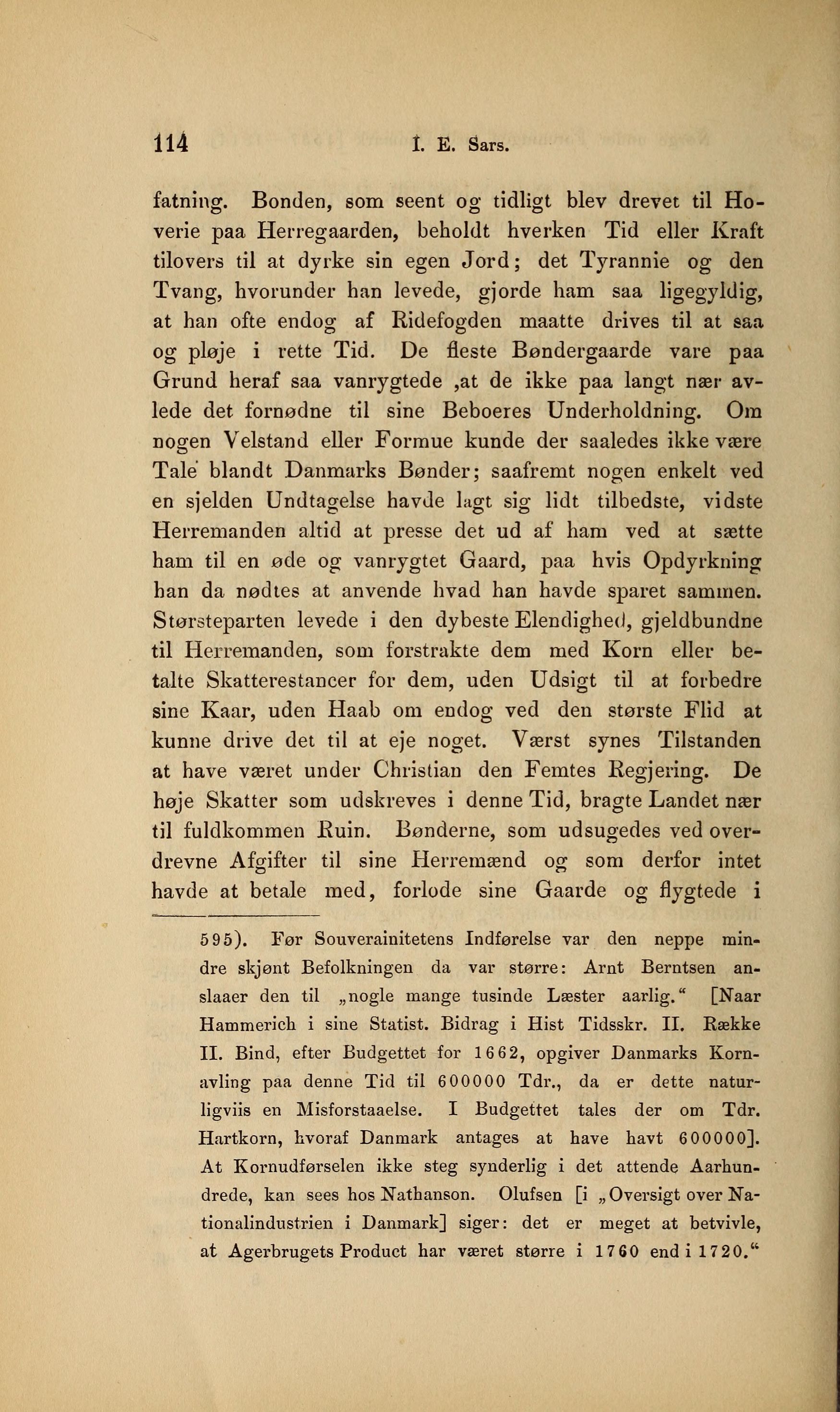 114 I. E. Sars.

fatning. Bonden, som seent og tidligt blev drevet til Hoverie paa Herregaarden, beholdt hverken Tid eller Kraft tilovers til at dyrke sin egen Jord; det Tyrannie og den Tvang, hvorunder han levede, gjorde ham saa ligegyldig, at han ofte endog af Ridefogden maatte drives til at saa og pløje i rette Tid. De fleste Bøndergaarde vare paa Grund heraf saa vanrygtede ,at de ikke paa langt nær avlede det fornødne til sine Beboeres Underholdning. Om nogen Velstand eller Formue kunde der saaledes ikke være Tale blandt Danmarks Bønder; saafremt nogen enkelt ved en sjelden Undtagelse havde lagt sig lidt tilbedste, vidste Herremanden altid at presse det ud af ham ved at sætte ham til en øde og vanrygtet Gaard, paa hvis Opdyrkning han da nødtes at anvende hvad han havde sparet sammen. Størsteparten levede i den dybeste Elendighed, gjeldbundne til Herremanden, som forstrakte dem med Korn eller betalte Skatterestancer for dem, uden Udsigt til at forbedre sine Kaar, uden Haab om endog ved den største Flid at kunne drive det til at eje noget. Værst synes Tilstanden at have været under Christian den Femtes Regjering. De høje Skatter som udskreves i denne Tid, bragte Landet nær til fuldkommen Ruin. Bønderne, som udsugedes ved overdrevne Afgifter til sine Herremænd og som derfor intet havde at betale med, forlode sine Gaarde og flygtede i

595). Før Souverainitetens Indførelse var den neppe mindre skjønt Befolkningen da var større: Arnt Berntsen anslaaer den til „nogle mange tusinde Læster aarlig.“ [Naar Hammerich i sine Statist. Bidrag i Hist Tidsskr. II. Række II. Bind, efter Budgettet for 1662, opgiver Danmarks Kornavling paa denne Tid til 600000 Tdr., da er dette naturligviis en Misforstaaelse. I Budgettet tales der om Tdr. Hartkorn, hvoraf Danmark antages at have havt 600000]. At Kornudførselen ikke steg synderlig i det attende Aarhundrede, kan sees hos Nathanson. Olufsen [i „Oversigt over Nationalindustrien i Danmark] siger: det er meget at betvivle, at Agerbrugets Product har været større i 1760 end i 1720.“